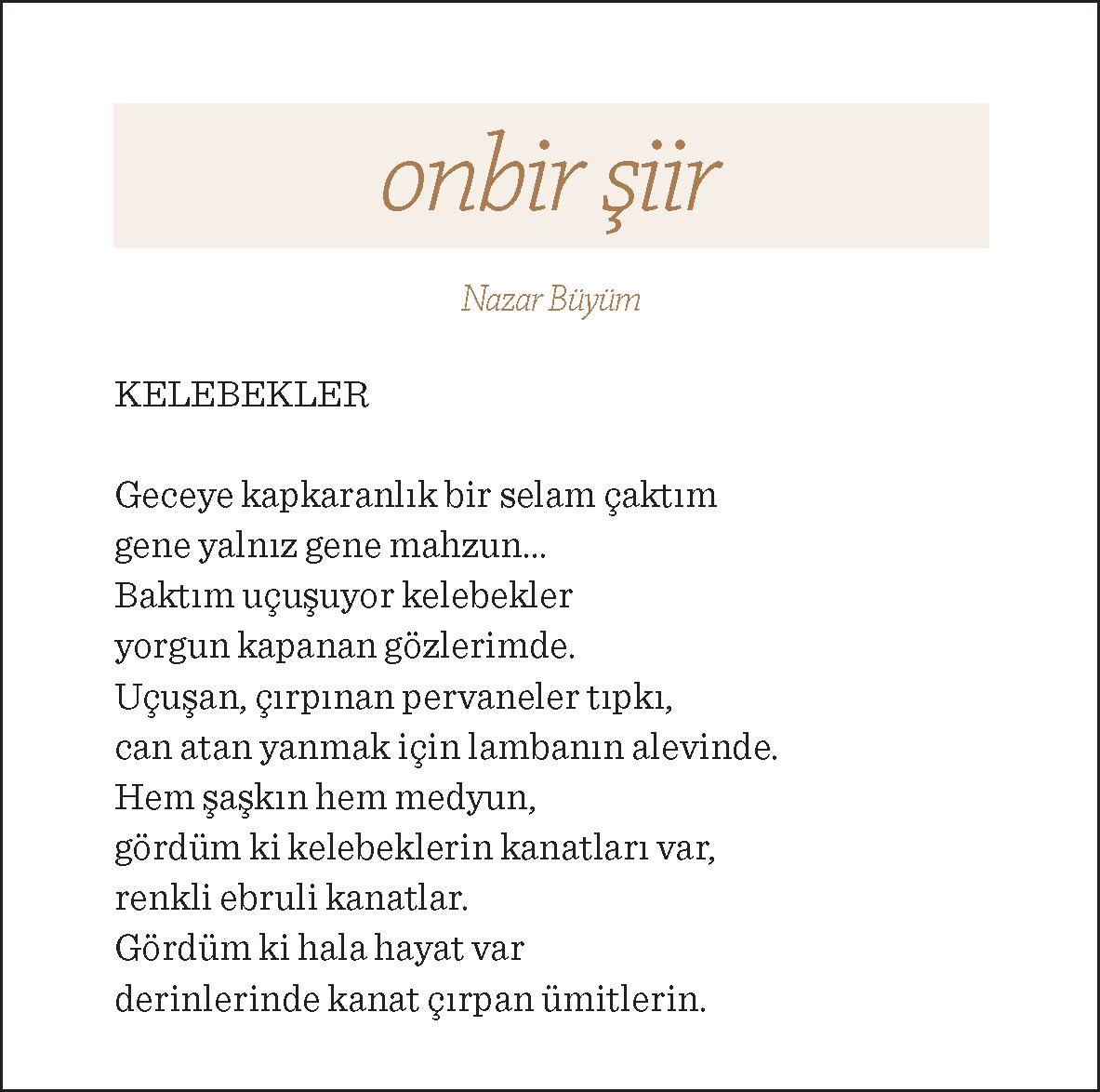 onbir şiir

Nazar Büyüm

KELEBEKLER

Geceye kapkaranlık bir selam çaktım
gene yalnız gene mahzun...
Baktım uçuşuyor kelebekler
yorgun kapanan gözlerimde.
Uçuşan, çırpınan pervaneler tıpkı,
can atan yanmak için lambanın alevinde.
Hem şaşkın hem medyun,
gördüm ki kelebeklerin kanatları var,
renkli ebruli kanatlar.
Gördüm ki hala hayat var
derinlerinde kanat çırpan ümitlerin.